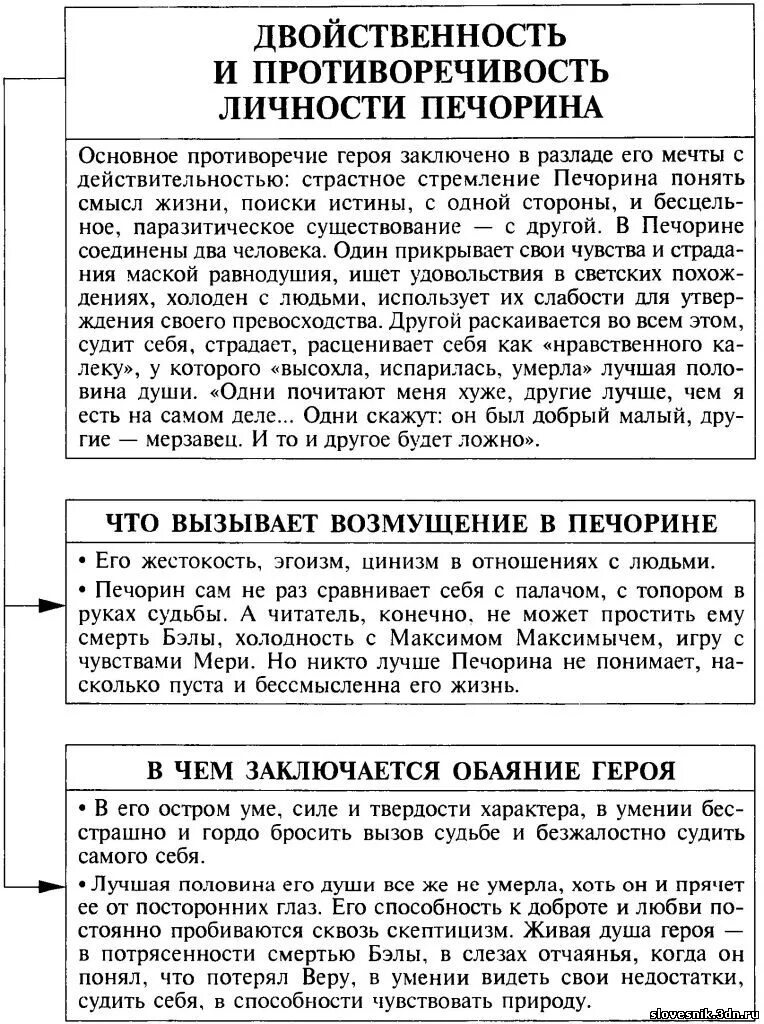 ДВОЙСТВЕННОСТЬ И ПРОТИВОРЕЧИВОСТЬ ЛИЧНОСТИ ПЕЧОРИНА

Основное противоречие героя заключено в разладе его мечты с действительностью: страстное стремление Печорина понять смысл жизни, поиски истины, с одной стороны, и бесцельное, паразитическое существование — с другой. В Печорине соединены два человека. Один прикрывает свои чувства и страдания маской равнодушия, ищет удовольствия в светских похождениях, холоден с людьми, использует их слабости для утверждения своего превосходства. Другой раскаивается во всем этом, судит себя, страдает, расценивает себя как «нравственного калеку», у которого «высохла, испарилась, умерла» лучшая половина души. «Одни почитают меня хуже, другие лучше, чем я есть на самом деле... Одни скажут: он был добрый малый, другие — мерзавец. И то и другое будет ложно».

ЧТО ВЫЗЫВАЕТ ВОЗМУЩЕНИЕ В ПЕЧОРИНЕ

• Его жестокость, эгоизм, цинизм в отношениях с людьми.

• Печорин сам не раз сравнивает себя с палачом, с топором в руках судьбы. А читатель, конечно, не может простить ему смерть Бэлы, холодность с Максимом Максимычем, игру с чувствами Мери. Но никто лучше Печорина не понимает, насколько пуста и бессмысленна его жизнь.

В ЧЕМ ЗАКЛЮЧАЕТСЯ ОБАЯНИЕ ГЕРОЯ

• В его остром уме, силе и твердости характера, в умении бесстрашно и гордо бросить вызов судьбе и безжалостно судить самого себя.

• Лучшая половина его души все же не умерла, хоть он и прячет ее от посторонних глаз. Его способность к доброте и любви постоянно пробиваются сквозь скептицизм. Живая душа героя — в потрясенности смертью Бэлы, в слезах отчаянья, когда он понял, что потерял Веру, в умении видеть свои недостатки, судить себя, в способности чувствовать природу.

slovesnik.3dn.ru